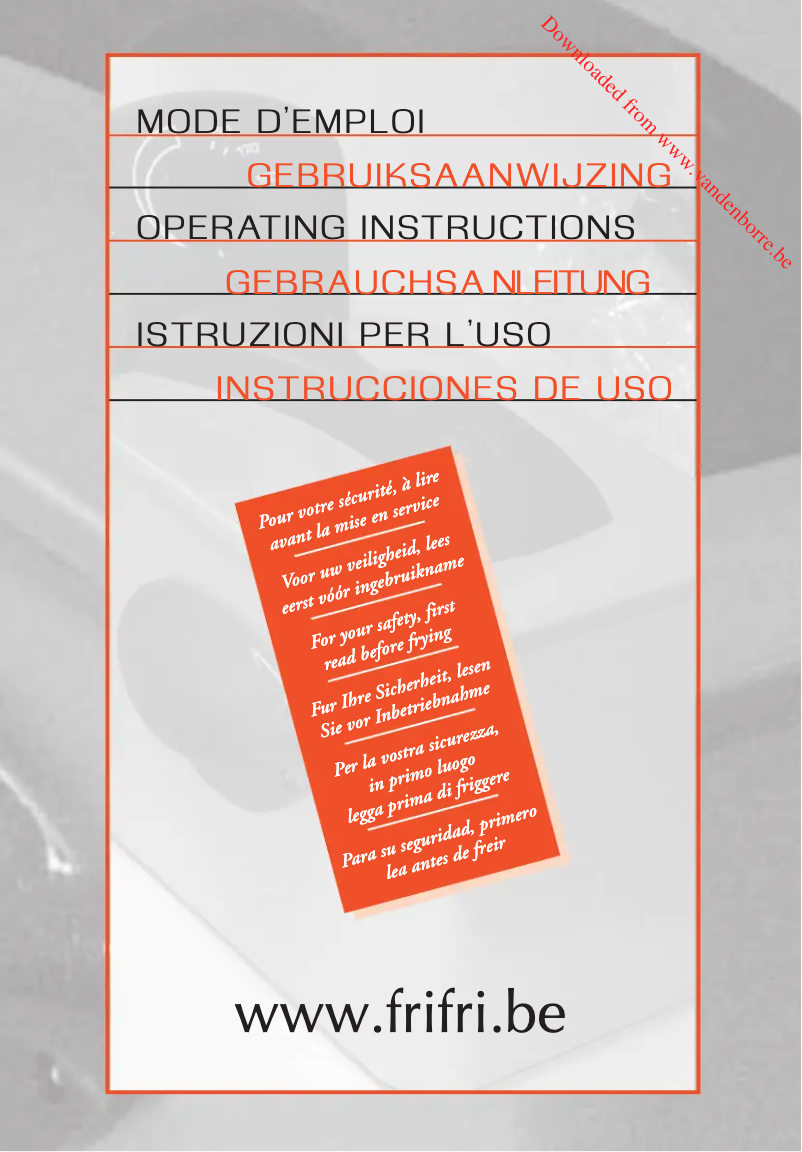 Downloaded from www.vandenborre.be

MODE D'EMPLOI

GEBRUIKSAANWIJZING

OPERATING INSTRUCTIONS

GEBRAUCHSANLEITUNG

ISTRUZIONI PER L'USO

INSTRUCCIONES DE USO

Pour votre sécurité, à lire avant la mise en service

Voor uw veiligheid, lees eerst vóór ingebruikname

For your safety, first read before frying

Fur Ihre Sicherheit, lesen Sie vor Inbetriebnahme

Per la vostra sicurezza, in primo luogo legga prima di friggere

Para su seguridad, primero lea antes de freir

www.frifri.be